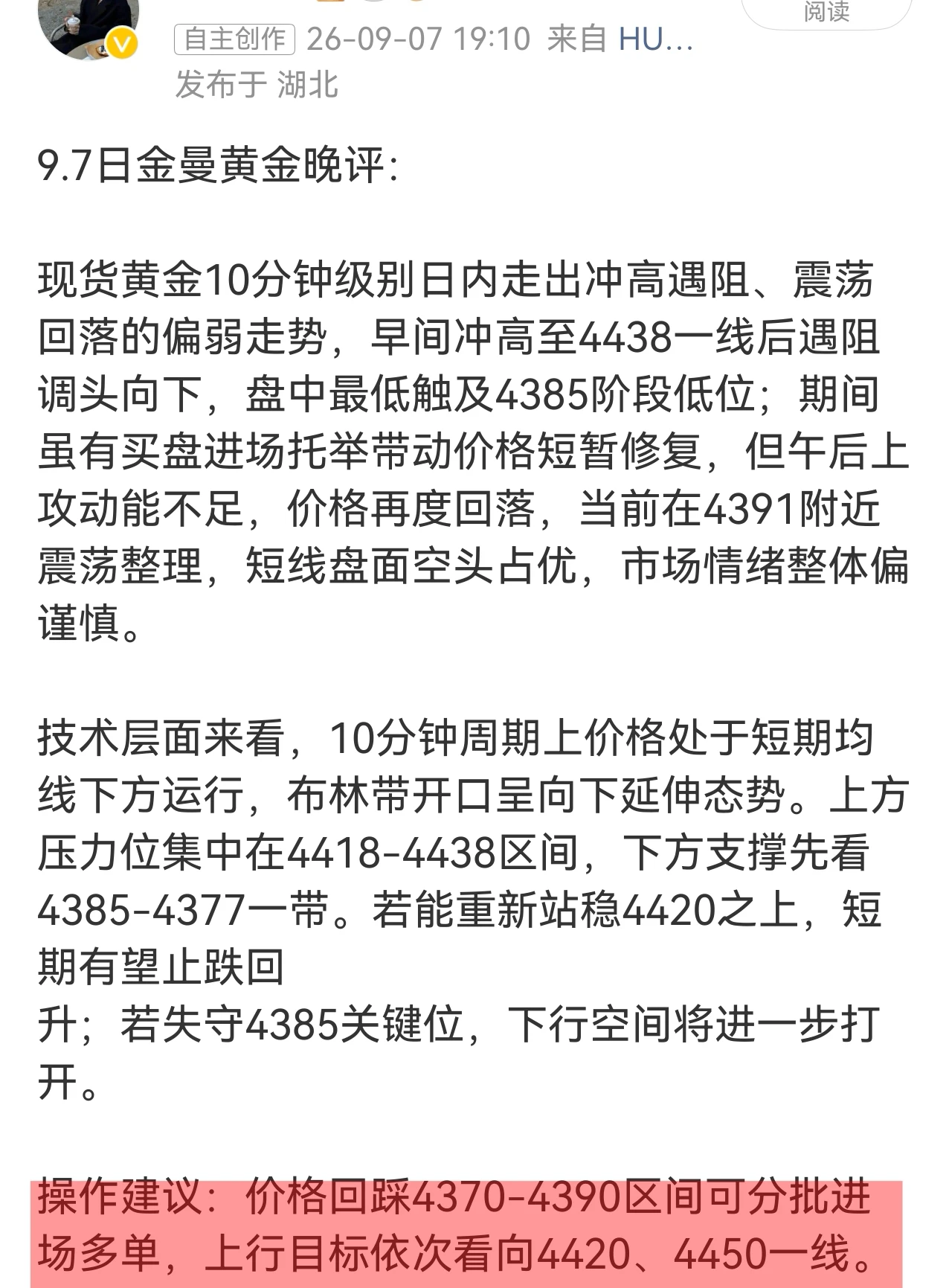 阅读

自主创作 26-09-07 19:10 来自 HU...
发布于 湖北

9.7日金曼黄金晚评:

现货黄金10分钟级别日内走出冲高遇阻、震荡回落的偏弱走势，早间冲高至4438一线后遇阻调头向下，盘中最低触及4385阶段低位；期间虽有买盘进场托举带动价格短暂修复，但午后上攻动能不足，价格再度回落，当前在4391附近震荡整理，短线盘面空头占优，市场情绪整体偏谨慎。

技术层面来看，10分钟周期上价格处于短期均线下方运行，布林带开口呈向下延伸态势。上方压力位集中在4418-4438区间，下方支撑先看4385-4377一带。若能重新站稳4420之上，短期有望止跌回
升；若失守4385关键位，下行空间将进一步打开。

操作建议：价格回踩4370-4390区间可分批进场多单，上行目标依次看向4420、4450一线。